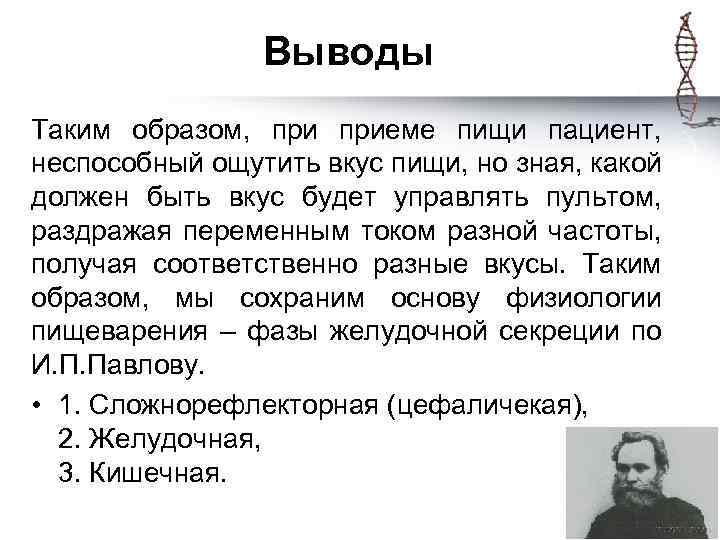 Выводы

Таким образом, при приеме пищи пациент, неспособный ощутить вкус пищи, но зная, какой должен быть вкус будет управлять пультом, раздражая переменным током разной частоты, получая соответственно разные вкусы. Таким образом, мы сохраним основу физиологии пищеварения – фазы желудочной секреции по И.П.Павлову.

• 1. Сложнорефлекторная (цефаличекая),
2. Желудочная,
3. Кишечная.